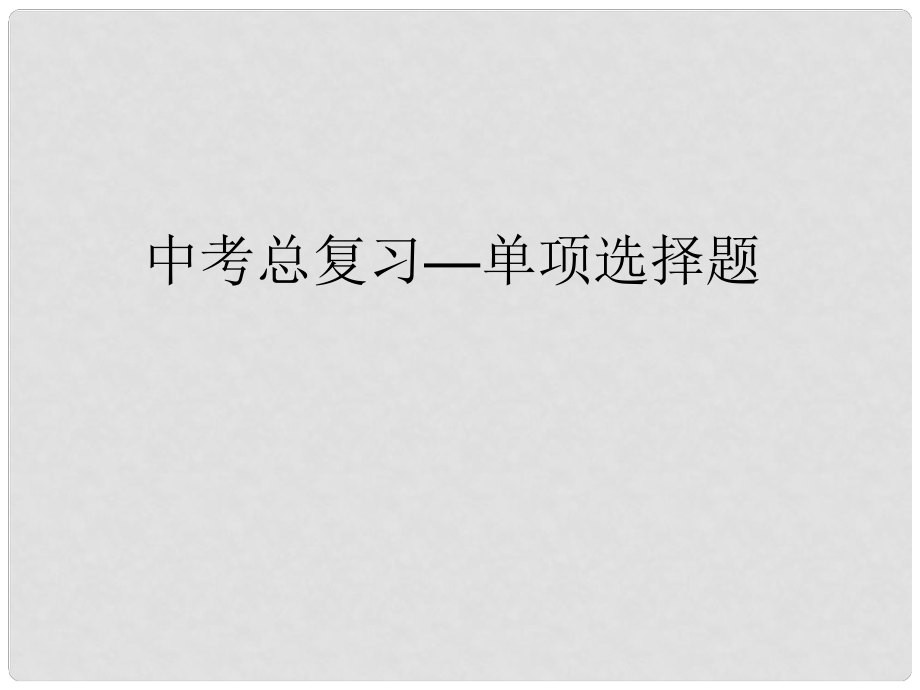 中考总复习—单项选择题